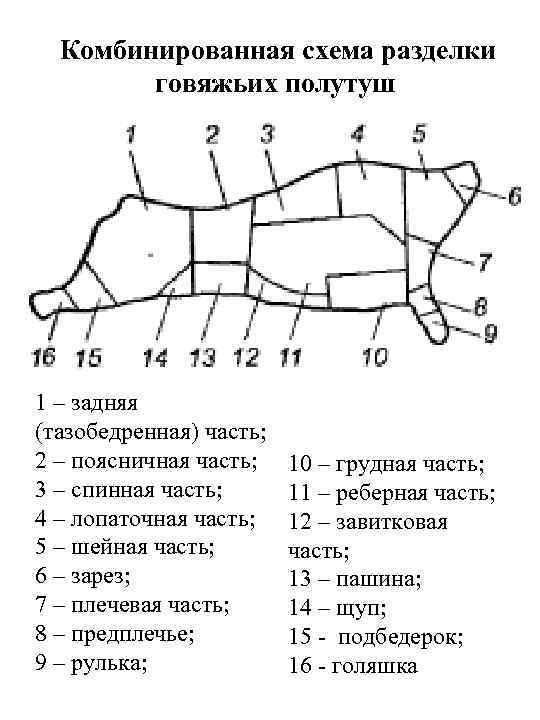 Комбинированная схема разделки говяжьих полутуш

1 2 3 4 5 6 7 8 9 16 15 14 13 12 11 10

1 – задняя (тазобедренная) часть;
2 – поясничная часть;
3 – спинная часть;
4 – лопаточная часть;
5 – шейная часть;
6 – зарез;
7 – плечевая часть;
8 – предплечье;
9 – рулька;

10 – грудная часть;
11 – реберная часть;
12 – завитковая часть;
13 – пашина;
14 – щуп;
15 - подбедерок;
16 - голяшка